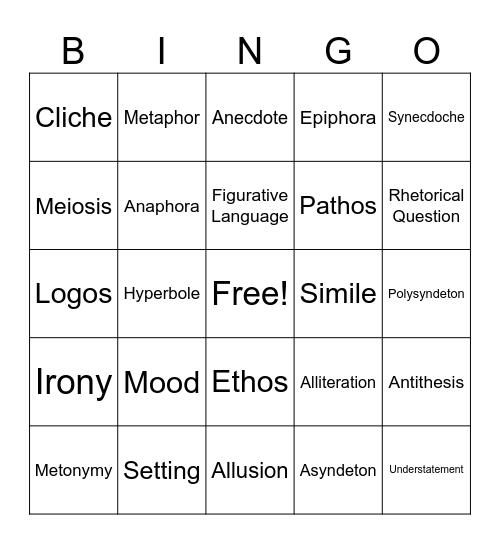 | B | I | N | G | O |
|---|---|---|---|---|
| Cliche | Metaphor | Anecdote | Epiphora | Synecdoche |
| Meiosis | Anaphora | Figurative Language | Pathos | Rhetorical Question |
| Logos | Hyperbole | Free! | Simile | Polysyndeton |
| Irony | Mood | Ethos | Alliteration | Antithesis |
| Metonymy | Setting | Allusion | Asyndeton | Understatement |